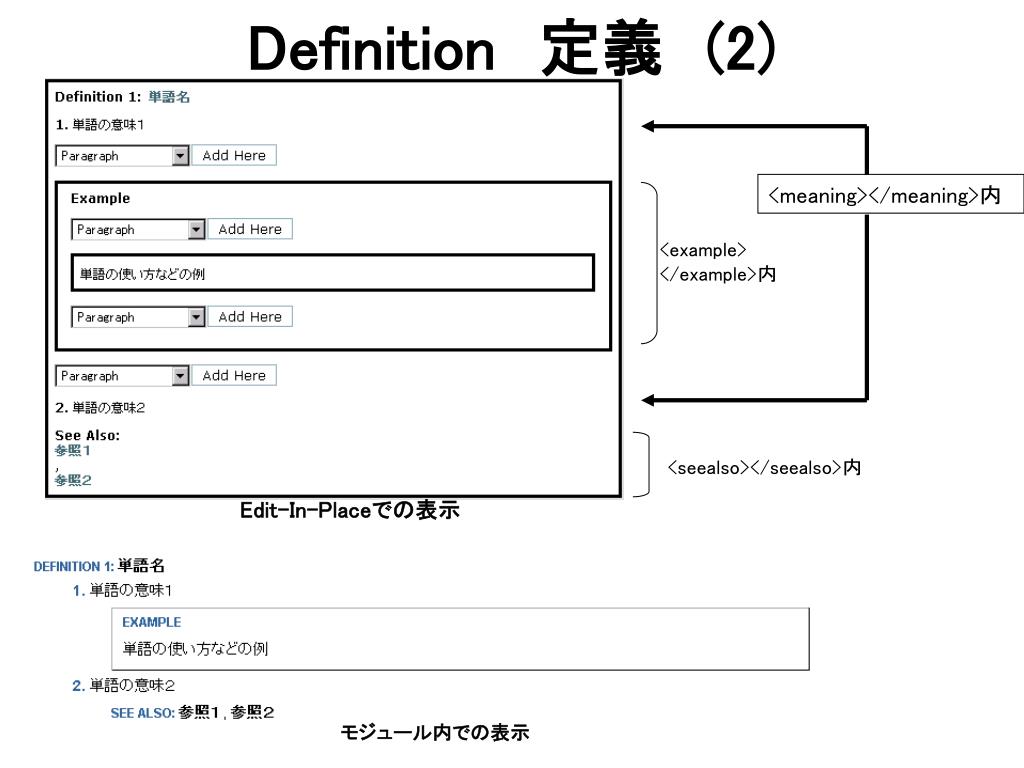 Definition 定義 (2)

Definition 1: 単語名

1. 単語の意味1

Paragraph Add Here

Example

Paragraph Add Here

単語の使い方などの例

Paragraph Add Here

Paragraph Add Here

2. 単語の意味2

See Also:
参照1
,
参照2

<meaning></meaning>内

<example>
</example>内

<seealso></seealso>内

Edit-In-Placeでの表示

DEFINITION 1: 単語名

1. 単語の意味1

EXAMPLE
単語の使い方などの例

2. 単語の意味2

SEE ALSO: 参照1 , 参照2

モジュール内での表示